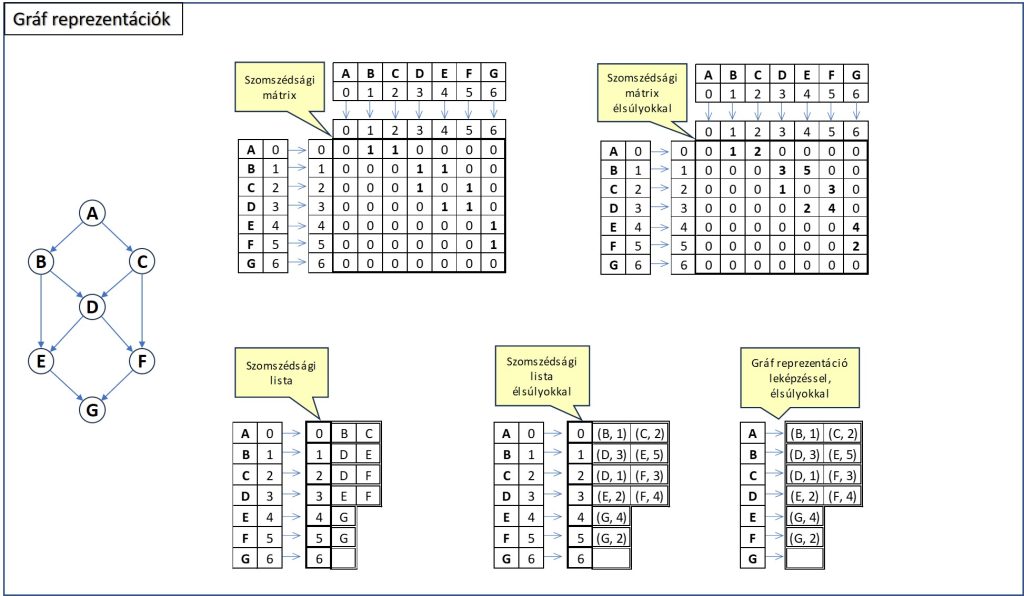 Gráf reprezentációk

A
B C
D
E F
G

Szomszédsági mátrix

| A | B | C | D | E | F | G |
|---|---|---|---|---|---|---|
| 0 | 1 | 2 | 3 | 4 | 5 | 6 |

| | | | 0 | 1 | 2 | 3 | 4 | 5 | 6 |
|---|---|---|---|---|---|---|---|---|---|
| A | 0 | 0 | 0 | 1 | 1 | 0 | 0 | 0 | 0 |
| B | 1 | 1 | 0 | 0 | 0 | 1 | 1 | 0 | 0 |
| C | 2 | 2 | 0 | 0 | 0 | 1 | 0 | 1 | 0 |
| D | 3 | 3 | 0 | 0 | 0 | 0 | 1 | 1 | 0 |
| E | 4 | 4 | 0 | 0 | 0 | 0 | 0 | 0 | 1 |
| F | 5 | 5 | 0 | 0 | 0 | 0 | 0 | 0 | 1 |
| G | 6 | 6 | 0 | 0 | 0 | 0 | 0 | 0 | 0 |

Szomszédsági mátrix élsúlyokkal

| A | B | C | D | E | F | G |
|---|---|---|---|---|---|---|
| 0 | 1 | 2 | 3 | 4 | 5 | 6 |

| | | | 0 | 1 | 2 | 3 | 4 | 5 | 6 |
|---|---|---|---|---|---|---|---|---|---|
| A | 0 | 0 | 0 | 1 | 2 | 0 | 0 | 0 | 0 |
| B | 1 | 1 | 0 | 0 | 0 | 3 | 5 | 0 | 0 |
| C | 2 | 2 | 0 | 0 | 0 | 1 | 0 | 3 | 0 |
| D | 3 | 3 | 0 | 0 | 0 | 0 | 2 | 4 | 0 |
| E | 4 | 4 | 0 | 0 | 0 | 0 | 0 | 0 | 4 |
| F | 5 | 5 | 0 | 0 | 0 | 0 | 0 | 0 | 2 |
| G | 6 | 6 | 0 | 0 | 0 | 0 | 0 | 0 | 0 |

Szomszédsági lista

| A | 0 | 0 | B | C |
|---|---|---|---|---|
| B | 1 | 1 | D | E |
| C | 2 | 2 | D | F |
| D | 3 | 3 | E | F |
| E | 4 | 4 | G | |
| F | 5 | 5 | G | |
| G | 6 | 6 | | |

Szomszédsági lista élsúlyokkal

| A | 0 | 0 | (B, 1) | (C, 2) |
|---|---|---|---|---|
| B | 1 | 1 | (D, 3) | (E, 5) |
| C | 2 | 2 | (D, 1) | (F, 3) |
| D | 3 | 3 | (E, 2) | (F, 4) |
| E | 4 | 4 | (G, 4) | |
| F | 5 | 5 | (G, 2) | |
| G | 6 | 6 | | |

Gráf reprezentáció leképzéssel, élsúlyokkal

| A | (B, 1) | (C, 2) |
|---|---|---|
| B | (D, 3) | (E, 5) |
| C | (D, 1) | (F, 3) |
| D | (E, 2) | (F, 4) |
| E | (G, 4) | |
| F | (G, 2) | |
| G | | |